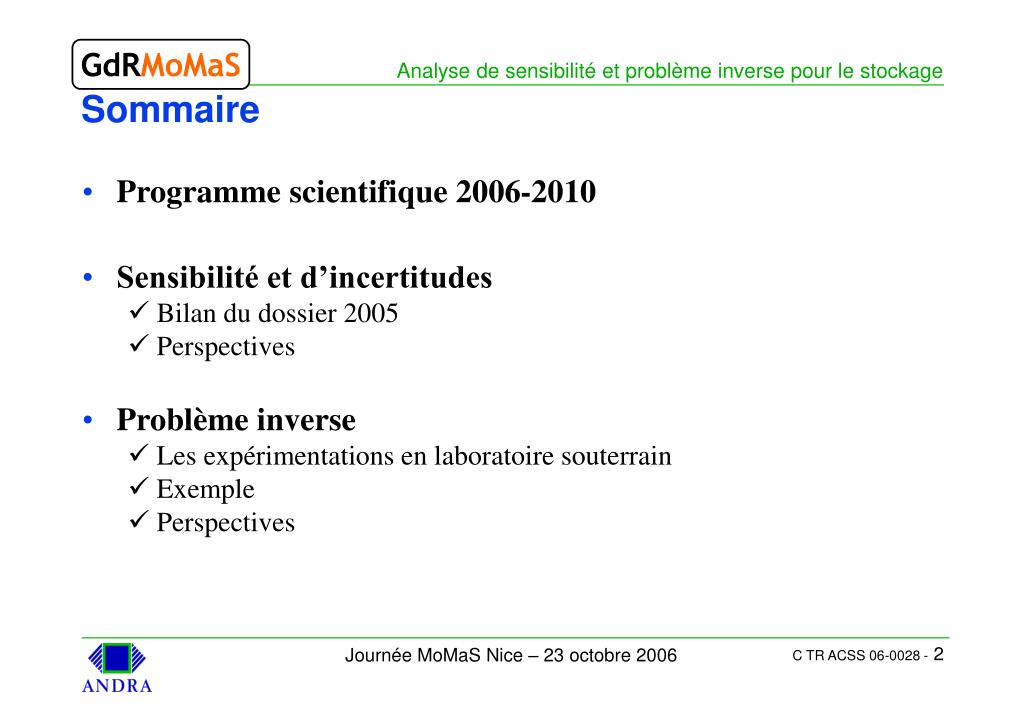 GdRMoMaS

Analyse de sensibilité et problème inverse pour le stockage

Sommaire

• Programme scientifique 2006-2010

• Sensibilité et d'incertitudes
✓ Bilan du dossier 2005
✓ Perspectives

• Problème inverse
✓ Les expérimentations en laboratoire souterrain
✓ Exemple
✓ Perspectives

ANDRA

Journée MoMaS Nice – 23 octobre 2006

C TR ACSS 06-0028 - 2